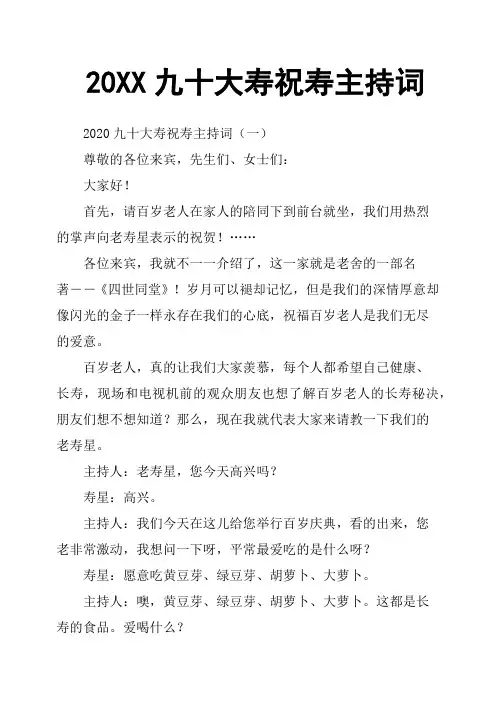 20XX 九十大寿祝寿主持词

2020 九十大寿祝寿主持词（一）

尊敬的各位来宾，先生们、女士们：

大家好！

首先，请百岁老人在家人的陪同下到前台就坐，我们用热烈的掌声向老寿星表示的祝贺！……

各位来宾，我就不一一介绍了，这一家就是老舍的一部名著——《四世同堂》！岁月可以褪却记忆，但是我们的深情厚意却像闪光的金子一样永存在我们的心底，祝福百岁老人是我们无尽的爱意。

百岁老人，真的让我们大家羡慕，每个人都希望自己健康、长寿，现场和电视机前的观众朋友也想了解百岁老人的长寿秘诀，朋友们想不想知道？那么，现在我就代表大家来请教一下我们的老寿星。

主持人：老寿星，您今天高兴吗？

寿星：高兴。

主持人：我们今天在这儿给您举行百岁庆典，看的出来，您老非常激动，我想问一下呀，平常最爱吃的是什么呀？

寿星：愿意吃黄豆芽、绿豆芽、胡萝卜、大萝卜。

主持人：噢，黄豆芽、绿豆芽、胡萝卜、大萝卜。这都是长寿的食品。爱喝什么？